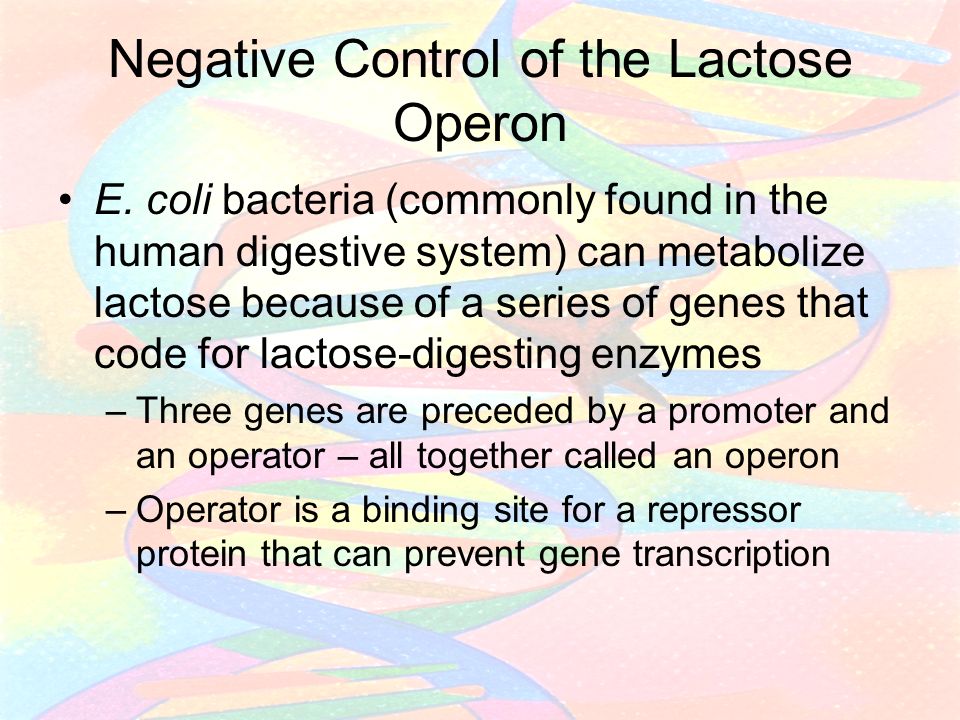 Negative Control of the Lactose Operon

• E. coli bacteria (commonly found in the human digestive system) can metabolize lactose because of a series of genes that code for lactose-digesting enzymes

– Three genes are preceded by a promoter and an operator – all together called an operon

– Operator is a binding site for a repressor protein that can prevent gene transcription